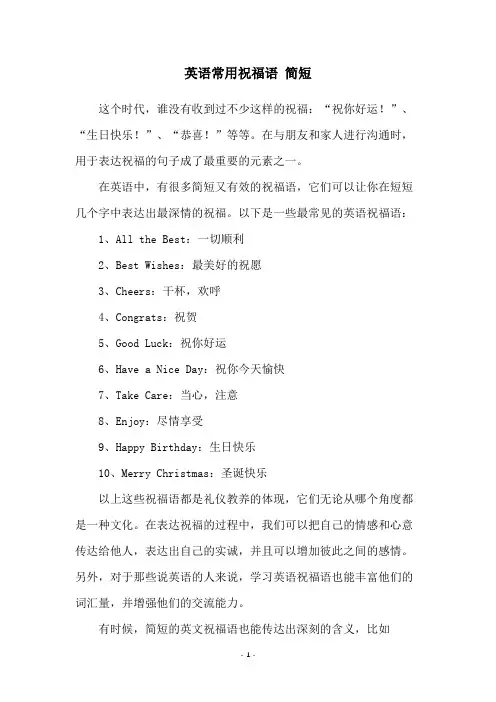 英语常用祝福语 简短

这个时代，谁没有收到过不少这样的祝福：“祝你好运！”、“生日快乐！”、“恭喜！”等等。在与朋友和家人进行沟通时，用于表达祝福的句子成了最重要的元素之一。

在英语中，有很多简短又有效的祝福语，它们可以让你在短短几个字中表达出最深情的祝福。以下是一些最常见的英语祝福语：

1、All the Best：一切顺利

2、Best Wishes：最美好的祝愿

3、Cheers：干杯，欢呼

4、Congrats：祝贺

5、Good Luck：祝你好运

6、Have a Nice Day：祝你今天愉快

7、Take Care：当心，注意

8、Enjoy：尽情享受

9、Happy Birthday：生日快乐

10、Merry Christmas：圣诞快乐

以上这些祝福语都是礼仪教养的体现，它们无论从哪个角度都是一种文化。在表达祝福的过程中，我们可以把自己的情感和心意传达给他人，表达出自己的实诚，并且可以增加彼此之间的感情。另外，对于那些说英语的人来说，学习英语祝福语也能丰富他们的词汇量，并增强他们的交流能力。

有时候，简短的英文祝福语也能传达出深刻的含义，比如

- 1 -